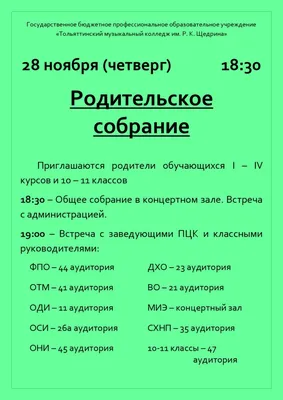 Государственное бюджетное профессиональное образовательное учреждение
«Тольяттинский музыкальный колледж им. Р. К. Щедрина»

28 ноября (четверг) 18:30

Родительское собрание

Приглашаются родители обучающихся I – IV курсов и 10 – 11 классов

18:30 – Общее собрание в концертном зале. Встреча с администрацией.

19:00 – Встреча с заведующими ПЦК и классными руководителями:

ФПО – 44 аудитория

ОТМ – 41 аудитория

ОДИ – 11 аудитория

ОСИ – 26а аудитория

ОНИ – 45 аудитория

ДХО – 23 аудитория

ВО – 21 аудитория

МИЭ – концертный зал

СХНП – 35 аудитория

10-11 классы – 47 аудитория